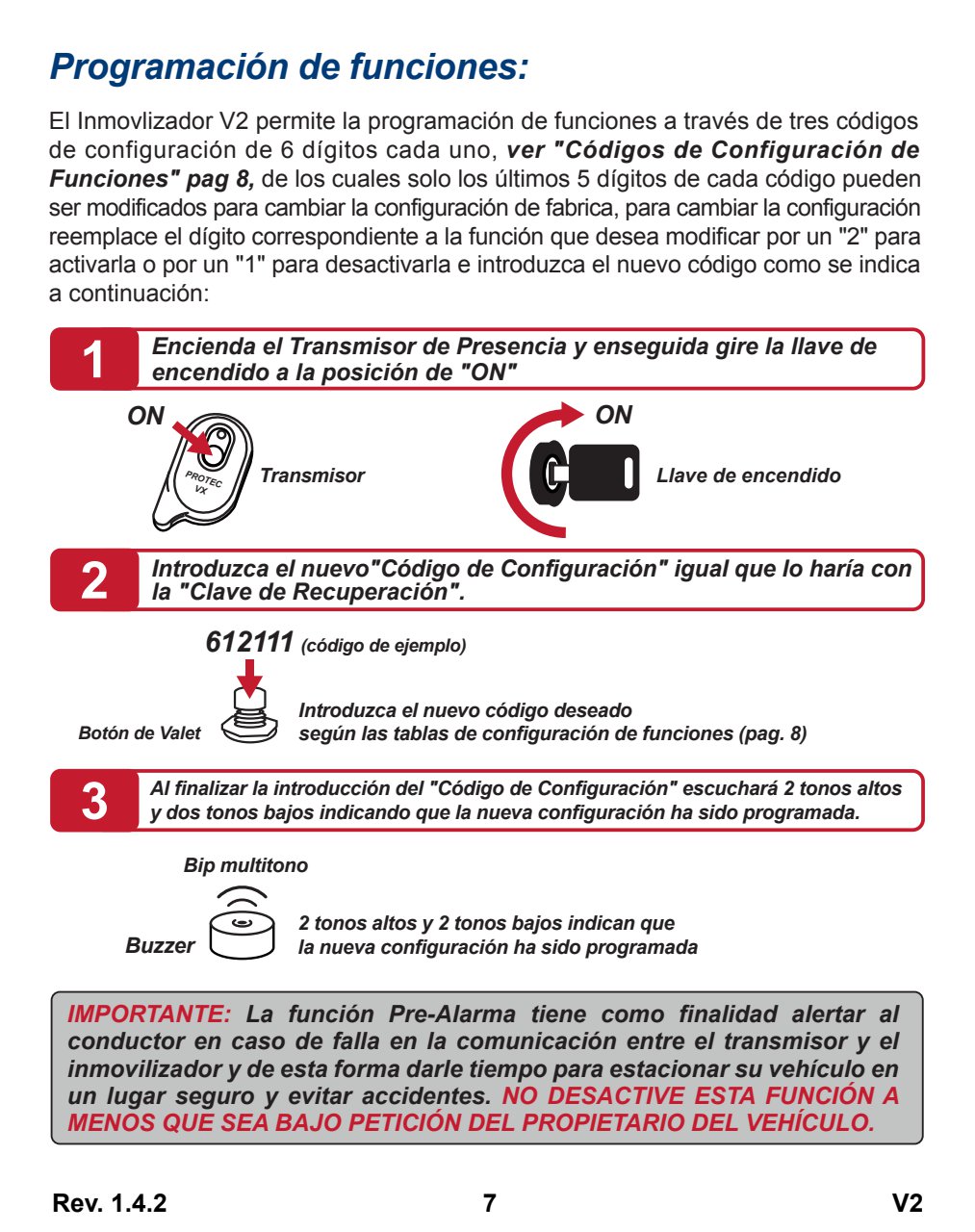 Programación de funciones:

El Inmovlizador V2 permite la programación de funciones a través de tres códigos de configuración de 6 dígitos cada uno, ver "Códigos de Configuración de Funciones" pag 8, de los cuales solo los últimos 5 dígitos de cada código pueden ser modificados para cambiar la configuración de fabrica, para cambiar la configuración reemplace el dígito correspondiente a la función que desea modificar por un "2" para activarla o por un "1" para desactivarla e introduzca el nuevo código como se indica a continuación:

1 Encienda el Transmisor de Presencia y enseguida gire la llave de encendido a la posición de "ON"

ON

PROTEC VX

Transmisor

ON

Llave de encendido

2 Introduzca el nuevo"Código de Configuración" igual que lo haría con la "Clave de Recuperación".

612111 (código de ejemplo)

Botón de Valet

Introduzca el nuevo código deseado según las tablas de configuración de funciones (pag. 8)

3 Al finalizar la introducción del "Código de Configuración" escuchará 2 tonos altos y dos tonos bajos indicando que la nueva configuración ha sido programada.

Bip multitono

Buzzer

2 tonos altos y 2 tonos bajos indican que la nueva configuración ha sido programada

IMPORTANTE: La función Pre-Alarma tiene como finalidad alertar al conductor en caso de falla en la comunicación entre el transmisor y el inmovilizador y de esta forma darle tiempo para estacionar su vehículo en un lugar seguro y evitar accidentes. NO DESACTIVE ESTA FUNCIÓN A MENOS QUE SEA BAJO PETICIÓN DEL PROPIETARIO DEL VEHÍCULO.

Rev. 1.4.2 7 V2